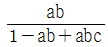 $\frac{ab}{1-ab+abc}$